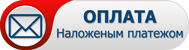 ОПЛАТА
Наложеным платежом